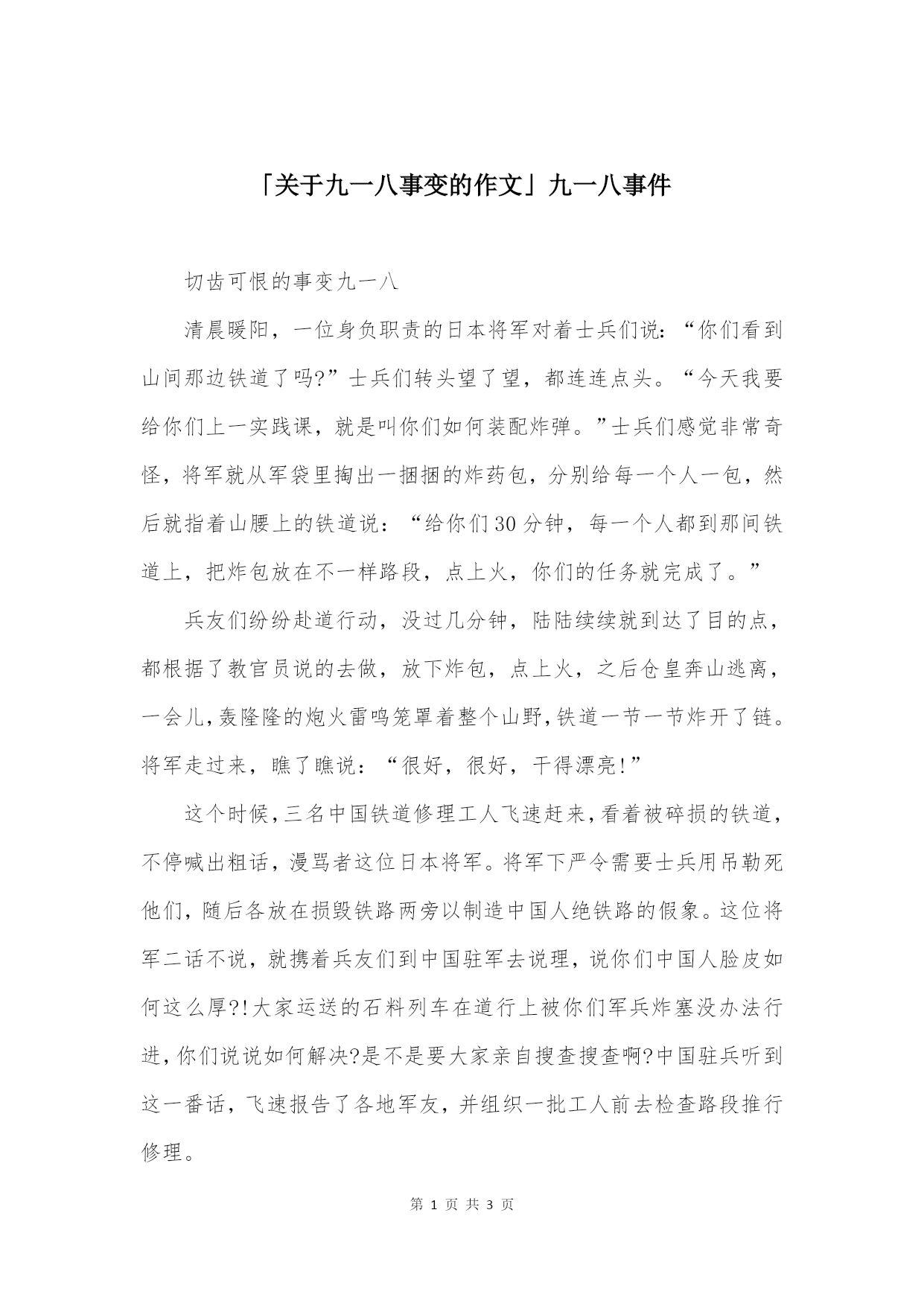 「关于九一八事变的作文」九一八事件

切齿可恨的事变九一八

清晨暖阳，一位身负职责的日本将军对着士兵们说：“你们看到山间那边铁道了吗?”士兵们转头望了望，都连连点头。“今天我要给你们上一实践课，就是叫你们如何装配炸弹。”士兵们感觉非常奇怪，将军就从军袋里掏出一捆捆的炸药包，分别给每一个人一包，然后就指着山腰上的铁道说：“给你们30分钟，每一个人都到那间铁道上，把炸包放在不一样路段，点上火，你们的任务就完成了。”

兵友们纷纷赴道行动，没过几分钟，陆陆续续就到达了目的点，都根据了教官员说的去做，放下炸包，点上火，之后仓皇奔山逃离，一会儿,轰隆隆的炮火雷鸣笼罩着整个山野,铁道一节一节炸开了链。将军走过来，瞧了瞧说：“很好，很好，干得漂亮!”

这个时候,三名中国铁道修理工人飞速赶来,看着被碎损的铁道,不停喊出粗话，漫骂者这位日本将军。将军下严令需要士兵用吊勒死他们，随后各放在损毁铁路两旁以制造中国人绝铁路的假象。这位将军二话不说，就携着兵友们到中国驻军去说理，说你们中国人脸皮如何这么厚?!大家运送的石料列车在道行上被你们军兵炸塞没办法行进,你们说说如何解决?是不是要大家亲自搜查搜查啊?中国驻兵听到这一番话，飞速报告了各地军友，并组织一批工人前去检查路段推行修理。

第 1 页 共 3 页